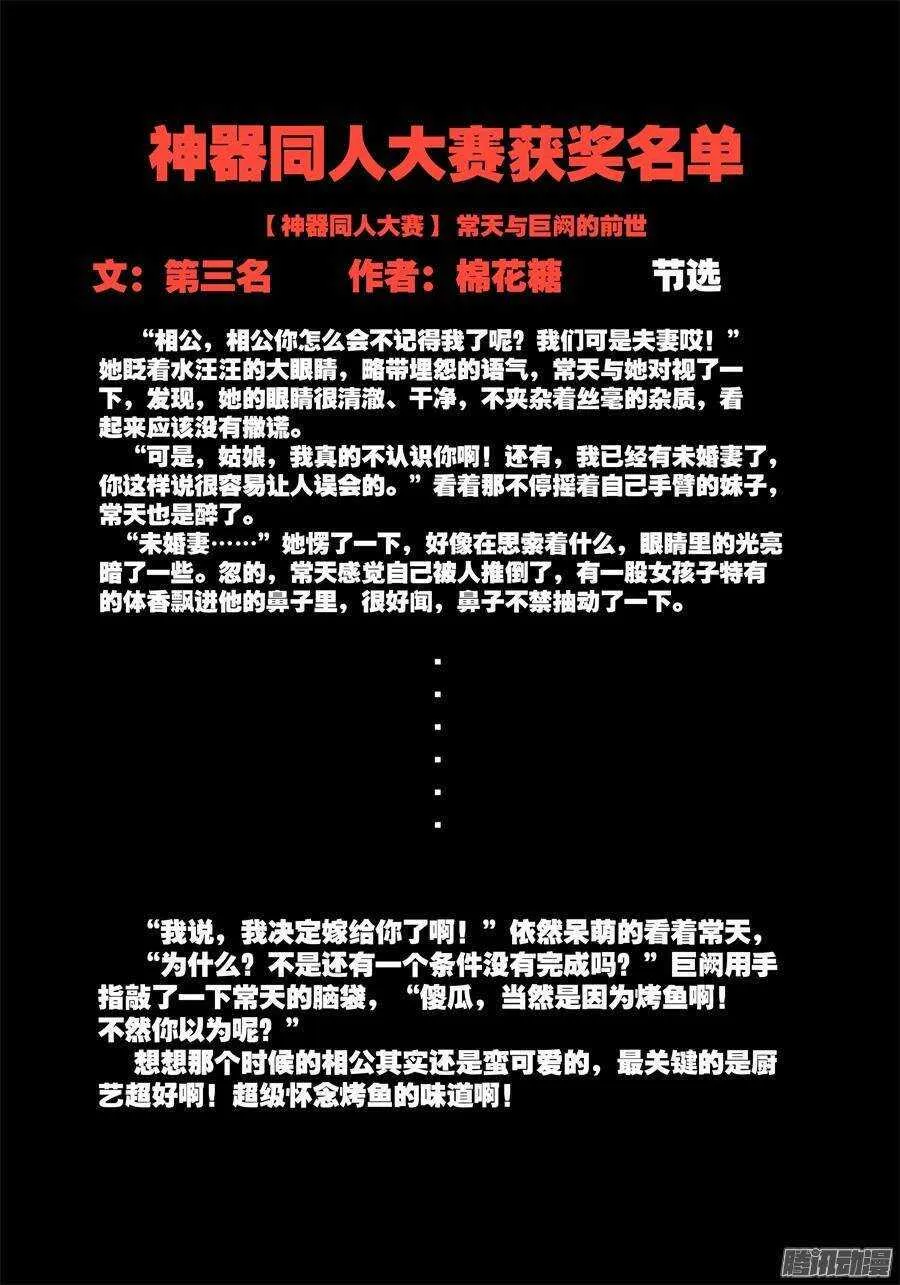 神器同人大赛获奖名单

【神器同人大赛】 常天与巨阙的前世

文：第三名　　作者：棉花糖　　节选

“相公，相公你怎么会不记得我了呢？我们可是夫妻哎！”她眨着水汪汪的大眼睛，略带埋怨的语气，常天与她对视了一下，发现，她的眼睛很清澈、干净，不夹杂着丝毫的杂质，看起来应该没有撒谎。

“可是，姑娘，我真的不认识你啊！还有，我已经有未婚妻了，你这样说很容易让人误会的。”看着那不停摇着自己手臂的妹子，常天也是醉了。

“未婚妻……”她愣了一下，好像在思索着什么，眼睛里的光亮暗了一些。忽的，常天感觉自己被人推倒了，有一股女孩子特有的体香飘进他的鼻子里，很好闻，鼻子不禁抽动了一下。

.
.
.
.
.
.

“我说，我决定嫁给你了啊！”依然呆萌的看着常天，

“为什么？不是还有一个条件没有完成吗？”巨阙用手指敲了一下常天的脑袋，“傻瓜，当然是因为烤鱼啊！不然你以为呢？”

想想那个时候的相公其实还是蛮可爱的，最关键的是厨艺超好啊！超级怀念烤鱼的味道啊！

腾讯动漫